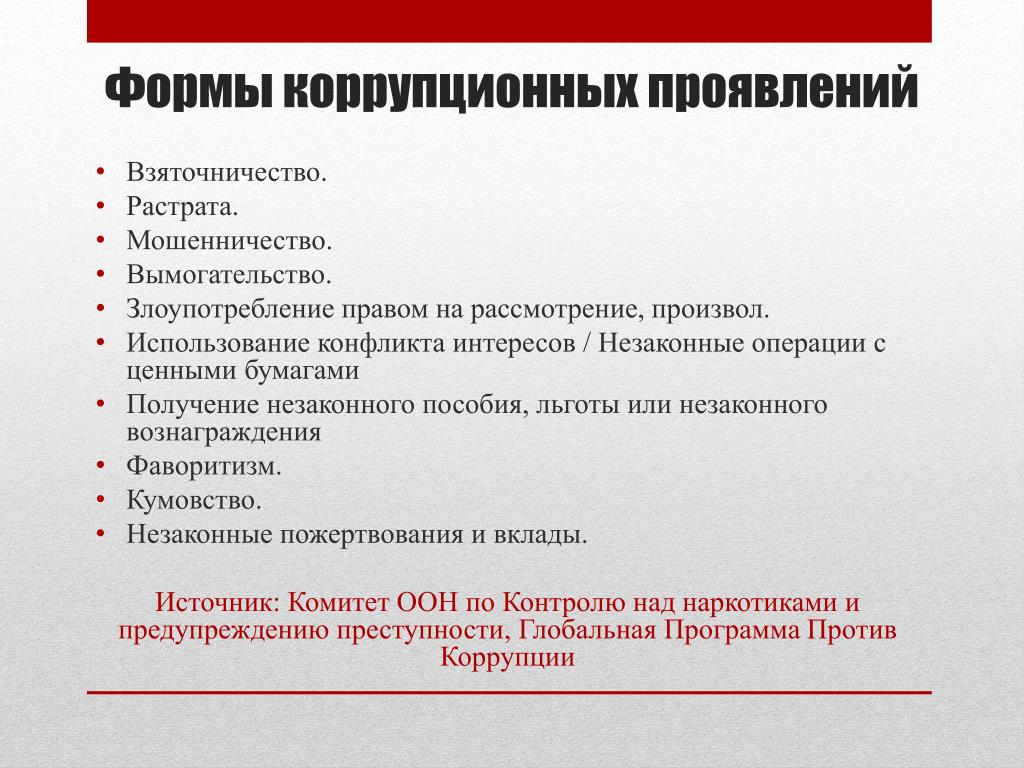 Формы коррупционных проявлений

• Взяточничество.
• Растрата.
• Мошенничество.
• Вымогательство.
• Злоупотребление правом на рассмотрение, произвол.
• Использование конфликта интересов / Незаконные операции с ценными бумагами
• Получение незаконного пособия, льготы или незаконного вознаграждения
• Фаворитизм.
• Кумовство.
• Незаконные пожертвования и вклады.

Источник: Комитет ООН по Контролю над наркотиками и предупреждению преступности, Глобальная Программа Против Коррупции